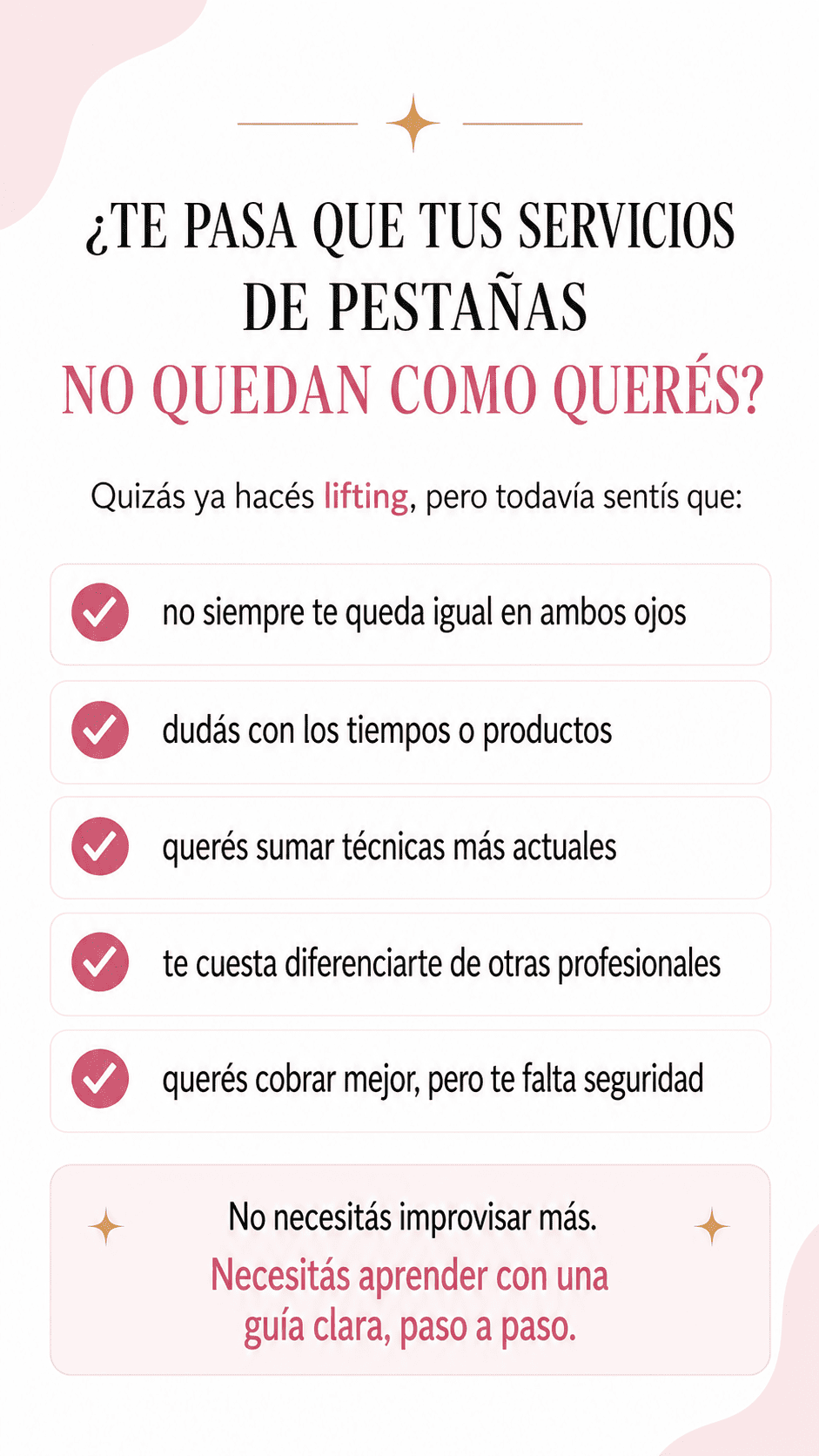 ¿TE PASA QUE TUS SERVICIOS DE PESTAÑAS NO QUEDAN COMO QUERÉS?

Quizás ya hacés lifting, pero todavía sentís que:

✓ no siempre te queda igual en ambos ojos

✓ dudás con los tiempos o productos

✓ querés sumar técnicas más actuales

✓ te cuesta diferenciarte de otras profesionales

✓ querés cobrar mejor, pero te falta seguridad

No necesitás improvisar más.
Necesitás aprender con una guía clara, paso a paso.